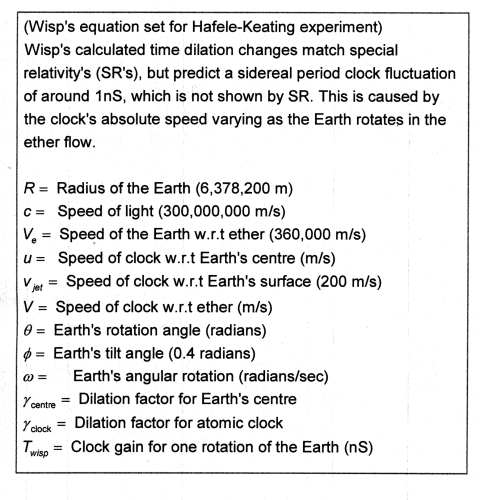 (Wisp's equation set for Hafele-Keating experiment)
Wisp's calculated time dilation changes match special relativity's (SR's), but predict a sidereal period clock fluctuation of around 1nS, which is not shown by SR. This is caused by the clock's absolute speed varying as the Earth rotates in the ether flow.

$R =$ Radius of the Earth (6,378,200 m)
$c =$ Speed of light (300,000,000 m/s)
$V_e =$ Speed of the Earth w.r.t ether (360,000 m/s)
$u =$ Speed of clock w.r.t Earth's centre (m/s)
$v_{jet} =$ Speed of clock w.r.t Earth's surface (200 m/s)
$V =$ Speed of clock w.r.t ether (m/s)
$\theta =$ Earth's rotation angle (radians)
$\phi =$ Earth's tilt angle (0.4 radians)
$\omega =$ Earth's angular rotation (radians/sec)
$\gamma_{centre} =$ Dilation factor for Earth's centre
$\gamma_{clock} =$ Dilation factor for atomic clock
$T_{wisp} =$ Clock gain for one rotation of the Earth (nS)